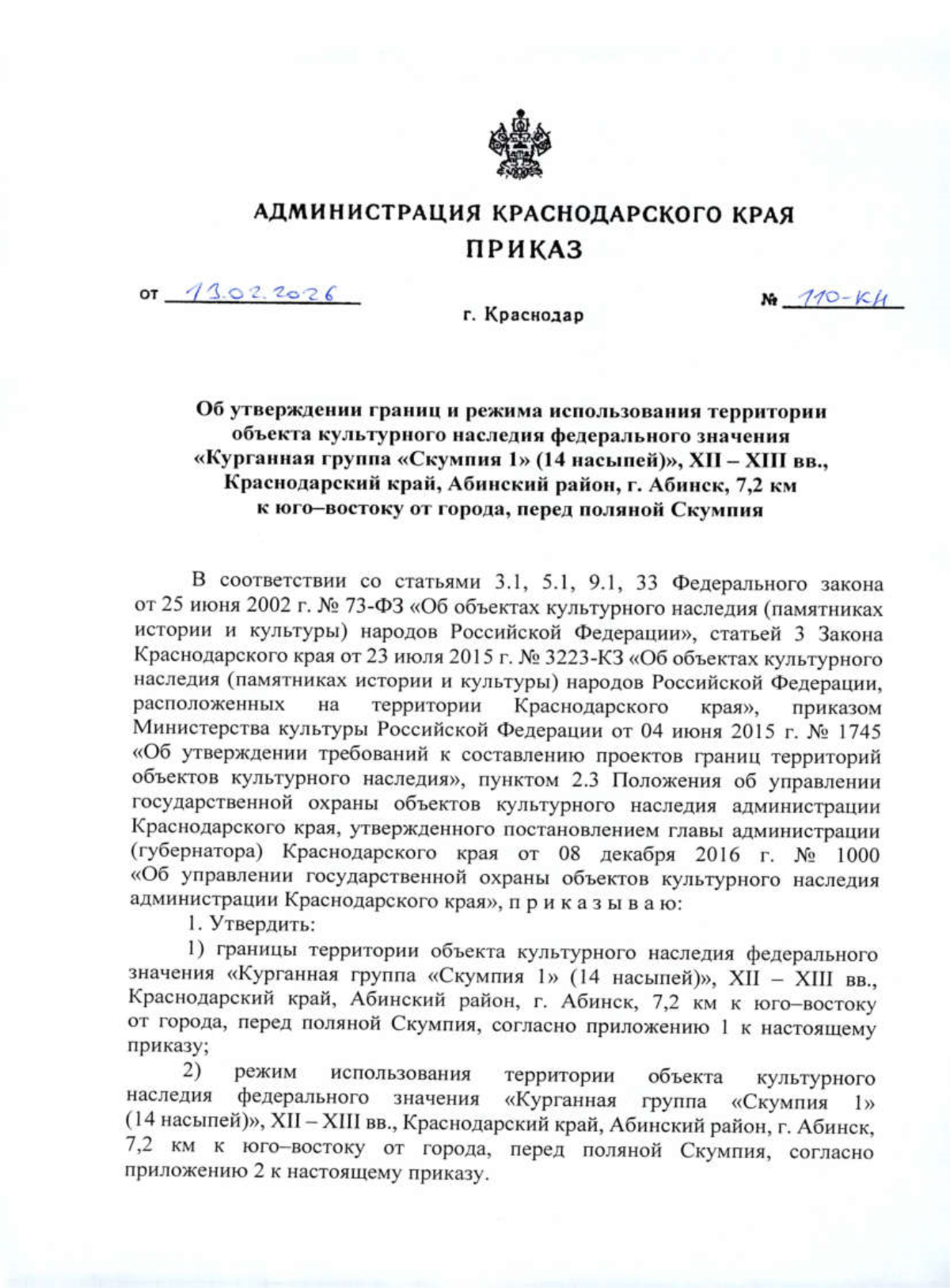 АДМИНИСТРАЦИЯ КРАСНОДАРСКОГО КРАЯ
ПРИКАЗ

от 13.02.2026 № 110-КН

г. Краснодар

Об утверждении границ и режима использования территории объекта культурного наследия федерального значения «Курганная группа «Скумпия 1» (14 насыпей)», XII – XIII вв., Краснодарский край, Абинский район, г. Абинск, 7,2 км к юго–востоку от города, перед поляной Скумпия

В соответствии со статьями 3.1, 5.1, 9.1, 33 Федерального закона от 25 июня 2002 г. № 73-ФЗ «Об объектах культурного наследия (памятниках истории и культуры) народов Российской Федерации», статьей 3 Закона Краснодарского края от 23 июля 2015 г. № 3223-КЗ «Об объектах культурного наследия (памятниках истории и культуры) народов Российской Федерации, расположенных на территории Краснодарского края», приказом Министерства культуры Российской Федерации от 04 июня 2015 г. № 1745 «Об утверждении требований к составлению проектов границ территорий объектов культурного наследия», пунктом 2.3 Положения об управлении государственной охраны объектов культурного наследия администрации Краснодарского края, утвержденного постановлением главы администрации (губернатора) Краснодарского края от 08 декабря 2016 г. № 1000 «Об управлении государственной охраны объектов культурного наследия администрации Краснодарского края», п р и к а з ы в а ю:

1. Утвердить:

1) границы территории объекта культурного наследия федерального значения «Курганная группа «Скумпия 1» (14 насыпей)», XII – XIII вв., Краснодарский край, Абинский район, г. Абинск, 7,2 км к юго–востоку от города, перед поляной Скумпия, согласно приложению 1 к настоящему приказу;

2) режим использования территории объекта культурного наследия федерального значения «Курганная группа «Скумпия 1» (14 насыпей)», XII – XIII вв., Краснодарский край, Абинский район, г. Абинск, 7,2 км к юго–востоку от города, перед поляной Скумпия, согласно приложению 2 к настоящему приказу.